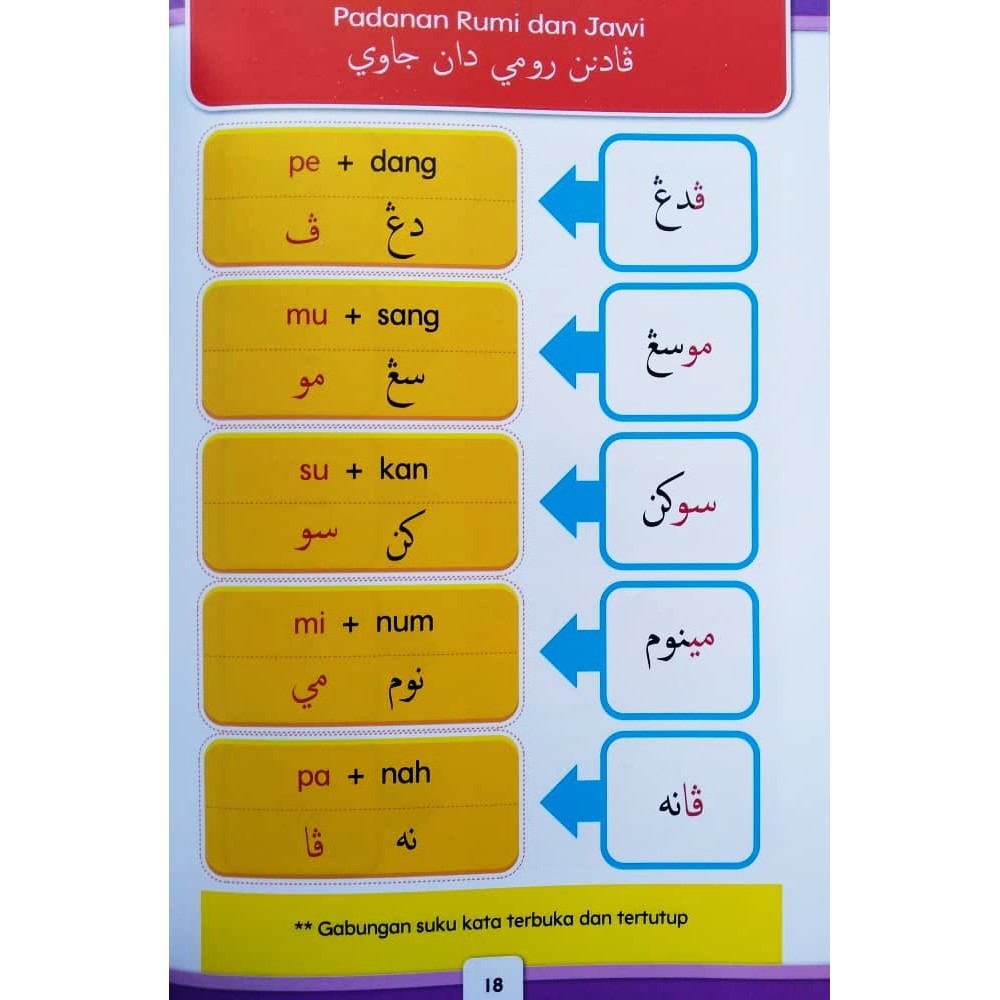 Padanan Rumi dan Jawi
ڤادنن رومي دان جاوي

pe + dang
ڤ دڠ

ڤدڠ

mu + sang
مو سڠ

موسڠ

su + kan
سو كن

سوكن

mi + num
مي نوم

مينوم

pa + nah
ڤا نه

ڤانه

** Gabungan suku kata terbuka dan tertutup

18